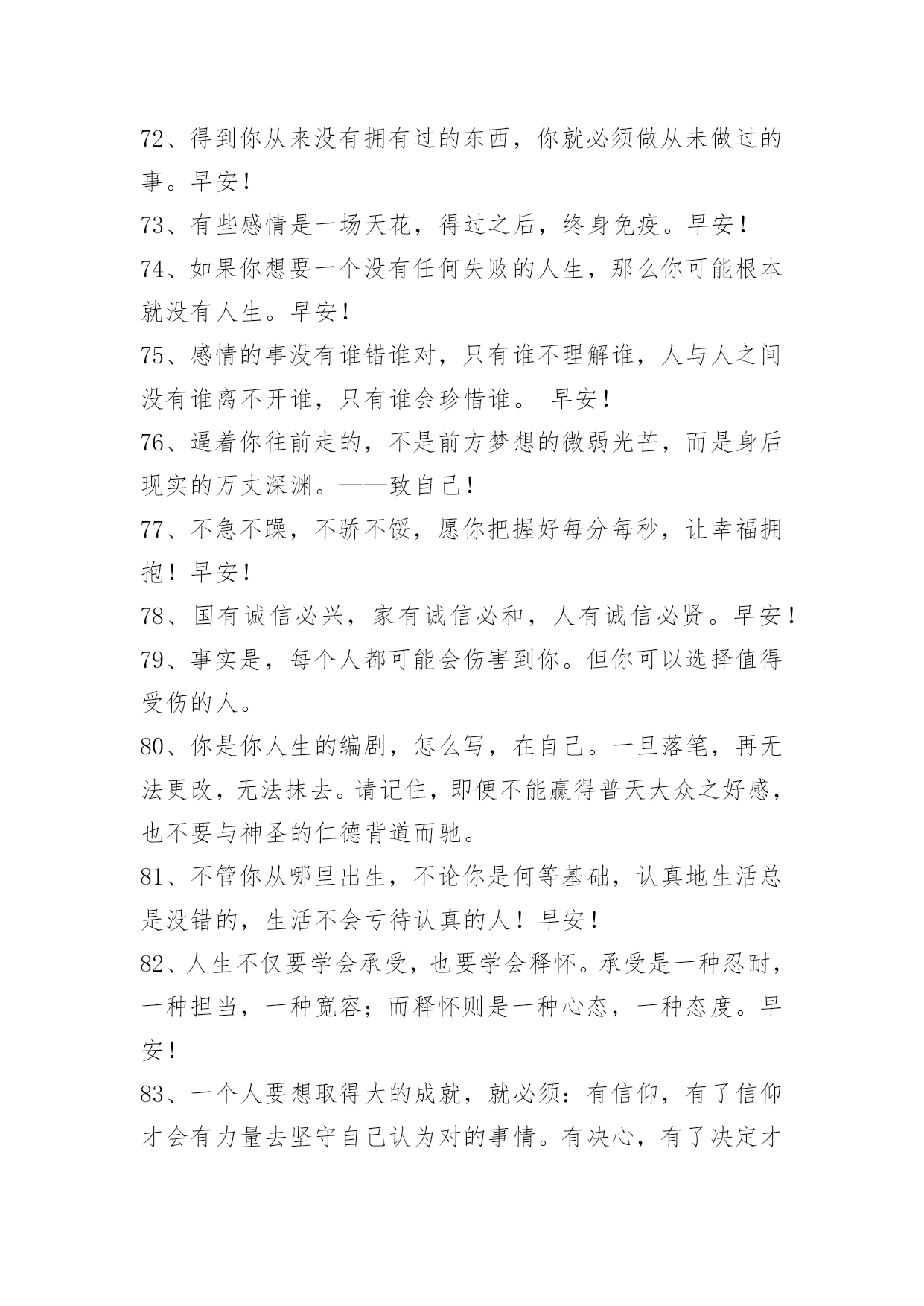 72、得到你从来没有拥有过的东西，你就必须做从未做过的事。早安！

73、有些感情是一场天花，得过之后，终身免疫。早安！

74、如果你想要一个没有任何失败的人生，那么你可能根本就没有人生。早安！

75、感情的事没有谁错谁对，只有谁不理解谁，人与人之间没有谁离不开谁，只有谁会珍惜谁。 早安！

76、逼着你往前走的，不是前方梦想的微弱光芒，而是身后现实的万丈深渊。——致自己！

77、不急不躁，不骄不馁，愿你把握好每分每秒，让幸福拥抱！早安！

78、国有诚信必兴，家有诚信必和，人有诚信必贤。早安！

79、事实是，每个人都可能会伤害到你。但你可以选择值得受伤的人。

80、你是你人生的编剧，怎么写，在自己。一旦落笔，再无法更改，无法抹去。请记住，即便不能赢得普天大众之好感，也不要与神圣的仁德背道而驰。

81、不管你从哪里出生，不论你是何等基础，认真地生活总是没错的，生活不会亏待认真的人！早安！

82、人生不仅要学会承受，也要学会释怀。承受是一种忍耐，一种担当，一种宽容；而释怀则是一种心态，一种态度。早安！

83、一个人要想取得大的成就，就必须：有信仰，有了信仰才会有力量去坚守自己认为对的事情。有决心，有了决定才